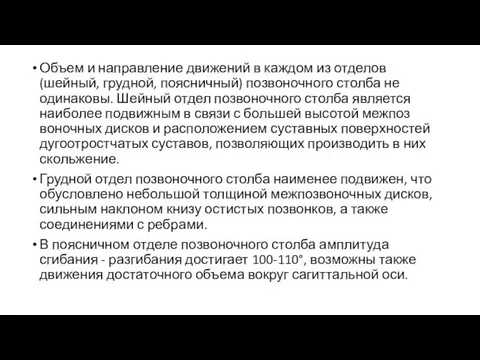 • Объем и направление движений в каждом из отделов (шейный, грудной, поясничный) позвоночного столба не одинаковы. Шейный отдел позвоночного столба является наиболее подвижным в связи с большей высотой межпоз воночных дисков и расположением суставных поверхностей дугоотростчатых суставов, позволяющих производить в них скольжение.

• Грудной отдел позвоночного столба наименее подвижен, что обусловлено небольшой толщиной межпозвоночных дисков, сильным наклоном книзу остистых позвонков, а также соединениями с ребрами.

• В поясничном отделе позвоночного столба амплитуда сгибания - разгибания достигает 100-110°, возможны также движения достаточного объема вокруг сагиттальной оси.